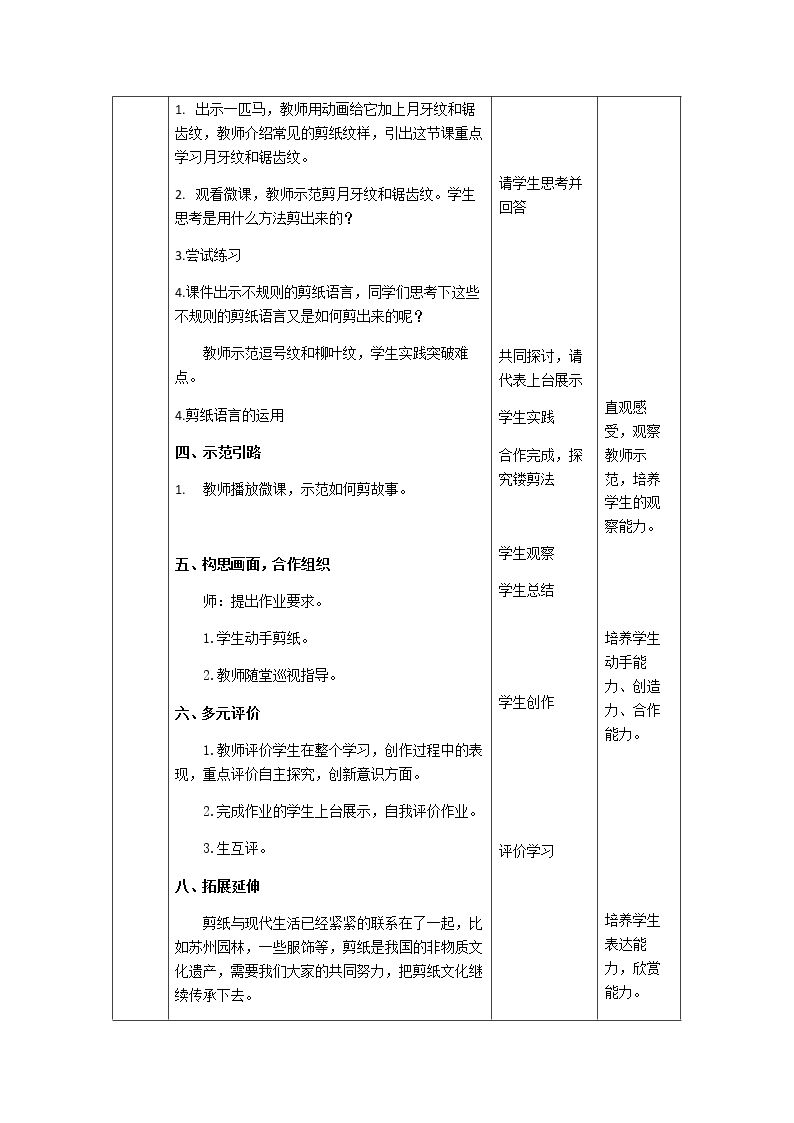 1.出示一匹马，教师用动画给它加上月牙纹和锯齿纹，教师介绍常见的剪纸纹样，引出这节课重点学习月牙纹和锯齿纹。

2.观看微课，教师示范剪月牙纹和锯齿纹。学生思考是用什么方法剪出来的？

3.尝试练习

4.课件出示不规则的剪纸语言，同学们思考下这些不规则的剪纸语言又是如何剪出来的呢？

教师示范逗号纹和柳叶纹，学生实践突破难点。

4.剪纸语言的运用

四、示范引路

1.教师播放微课，示范如何剪故事。

五、构思画面，合作组织

师：提出作业要求。

1.学生动手剪纸。

2.教师随堂巡视指导。

六、多元评价

1.教师评价学生在整个学习，创作过程中的表现，重点评价自主探究，创新意识方面。

2.完成作业的学生上台展示，自我评价作业。

3.生互评。

八、拓展延伸

剪纸与现代生活已经紧紧的联系在了一起，比如苏州园林，一些服饰等，剪纸是我国的非物质文化遗产，需要我们大家的共同努力，把剪纸文化继续传承下去。

请学生思考并回答

共同探讨，请代表上台展示

学生实践

合作完成，探究镂剪法

学生观察

学生总结

学生创作

评价学习

直观感受，观察教师示范，培养学生的观察能力。

培养学生动手能力、创造力、合作能力。

培养学生表达能力，欣赏能力。